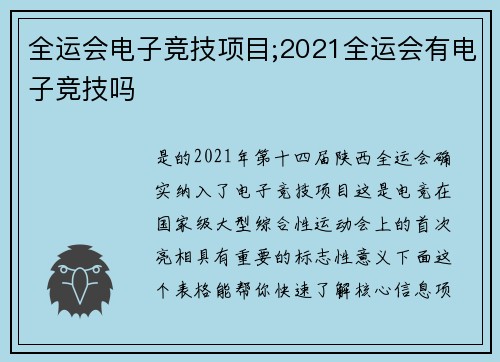 全运会电子竞技项目;2021全运会有电子竞技吗

是的2021年第十四届陕西全运会确实纳入了电子竞技项目这是电竞在国家级大型综合性运动会上的首次亮相具有重要的标志性意义下面这个表格能帮你快速了解核心信息项